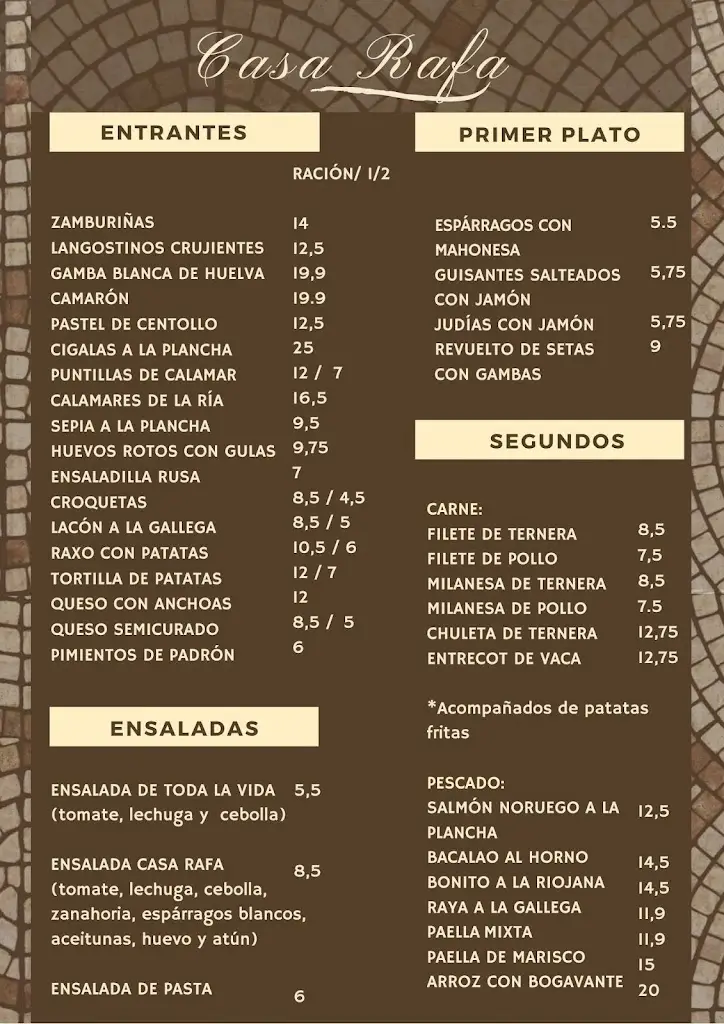 Casa Rafa

ENTRANTES

RACIÓN/ 1/2

ZAMBURIÑAS 14
LANGOSTINOS CRUJIENTES 12,5
GAMBA BLANCA DE HUELVA 19,9
CAMARÓN 19.9
PASTEL DE CENTOLLO 12,5
CIGALAS A LA PLANCHA 25
PUNTILLAS DE CALAMAR 12 / 7
CALAMARES DE LA RÍA 16,5
SEPIA A LA PLANCHA 9,5
HUEVOS ROTOS CON GULAS 9,75
ENSALADILLA RUSA 7
CROQUETAS 8,5 / 4,5
LACÓN A LA GALLEGA 8,5 / 5
RAXO CON PATATAS 10,5 / 6
TORTILLA DE PATATAS 12 / 7
QUESO CON ANCHOAS 12
QUESO SEMICURADO 8,5 / 5
PIMIENTOS DE PADRÓN 6

ENSALADAS

ENSALADA DE TODA LA VIDA (tomate, lechuga y cebolla) 5,5

ENSALADA CASA RAFA (tomate, lechuga, cebolla, zanahoria, espárragos blancos, aceitunas, huevo y atún) 8,5

ENSALADA DE PASTA 6

PRIMER PLATO

ESPÁRRAGOS CON MAHONESA 5.5
GUISANTES SALTEADOS CON JAMÓN 5,75
JUDÍAS CON JAMÓN 5,75
REVUELTO DE SETAS CON GAMBAS 9

SEGUNDOS

CARNE:
FILETE DE TERNERA 8,5
FILETE DE POLLO 7,5
MILANESA DE TERNERA 8,5
MILANESA DE POLLO 7.5
CHULETA DE TERNERA 12,75
ENTRECOT DE VACA 12,75

*Acompañados de patatas fritas

PESCADO:
SALMÓN NORUEGO A LA PLANCHA 12,5
BACALAO AL HORNO 14,5
BONITO A LA RIOJANA 14,5
RAYA A LA GALLEGA 11,9
PAELLA MIXTA 11,9
PAELLA DE MARISCO 15
ARROZ CON BOGAVANTE 20